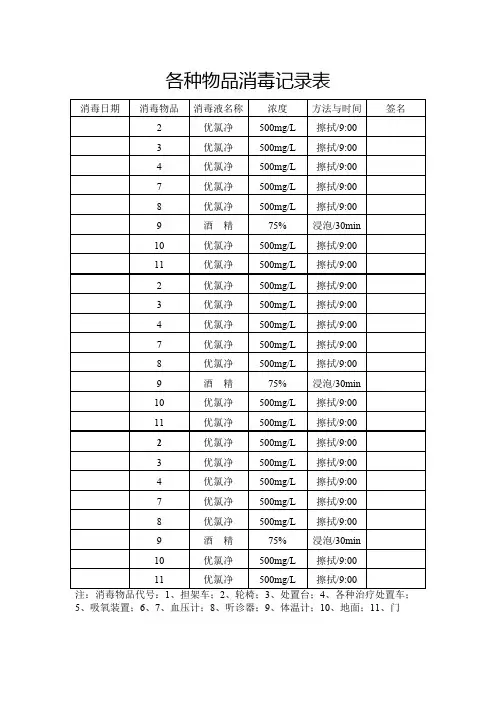 各种物品消毒记录表

| 消毒日期 | 消毒物品 | 消毒液名称 | 浓度 | 方法与时间 | 签名 |
|---|---|---|---|---|---|
| | 2 | 优氯净 | 500mg/L | 擦拭/9:00 | |
| | 3 | 优氯净 | 500mg/L | 擦拭/9:00 | |
| | 4 | 优氯净 | 500mg/L | 擦拭/9:00 | |
| | 7 | 优氯净 | 500mg/L | 擦拭/9:00 | |
| | 8 | 优氯净 | 500mg/L | 擦拭/9:00 | |
| | 9 | 酒 精 | 75% | 浸泡/30min | |
| | 10 | 优氯净 | 500mg/L | 擦拭/9:00 | |
| | 11 | 优氯净 | 500mg/L | 擦拭/9:00 | |
| | 2 | 优氯净 | 500mg/L | 擦拭/9:00 | |
| | 3 | 优氯净 | 500mg/L | 擦拭/9:00 | |
| | 4 | 优氯净 | 500mg/L | 擦拭/9:00 | |
| | 7 | 优氯净 | 500mg/L | 擦拭/9:00 | |
| | 8 | 优氯净 | 500mg/L | 擦拭/9:00 | |
| | 9 | 酒 精 | 75% | 浸泡/30min | |
| | 10 | 优氯净 | 500mg/L | 擦拭/9:00 | |
| | 11 | 优氯净 | 500mg/L | 擦拭/9:00 | |
| | 2 | 优氯净 | 500mg/L | 擦拭/9:00 | |
| | 3 | 优氯净 | 500mg/L | 擦拭/9:00 | |
| | 4 | 优氯净 | 500mg/L | 擦拭/9:00 | |
| | 7 | 优氯净 | 500mg/L | 擦拭/9:00 | |
| | 8 | 优氯净 | 500mg/L | 擦拭/9:00 | |
| | 9 | 酒 精 | 75% | 浸泡/30min | |
| | 10 | 优氯净 | 500mg/L | 擦拭/9:00 | |
| | 11 | 优氯净 | 500mg/L | 擦拭/9:00 | |

注：消毒物品代号：1、担架车；2、轮椅；3、处置台；4、各种治疗处置车；5、吸氧装置；6、7、血压计；8、听诊器；9、体温计；10、地面；11、门